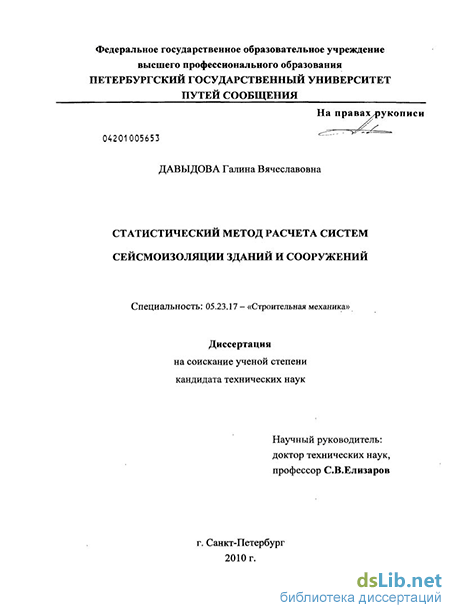 Федеральное государственное образовательное учреждение высшего профессионального образования
ПЕТЕРБУРГСКИЙ ГОСУДАРСТВЕННЫЙ УНИВЕРСИТЕТ ПУТЕЙ СООБЩЕНИЯ

На правах рукописи

04201005653

ДАВЫДОВА Галина Вячеславовна

СТАТИСТИЧЕСКИЙ МЕТОД РАСЧЕТА СИСТЕМ СЕЙСМОИЗОЛЯЦИИ ЗДАНИЙ И СООРУЖЕНИЙ

Специальность: 05.23.17 – «Строительная механика»

Диссертация
на соискание ученой степени
кандидата технических наук

Научный руководитель:
доктор технических наук,
профессор С.В.Елизаров

г. Санкт-Петербург
2010 г.

dsLib.net
библиотека диссертаций